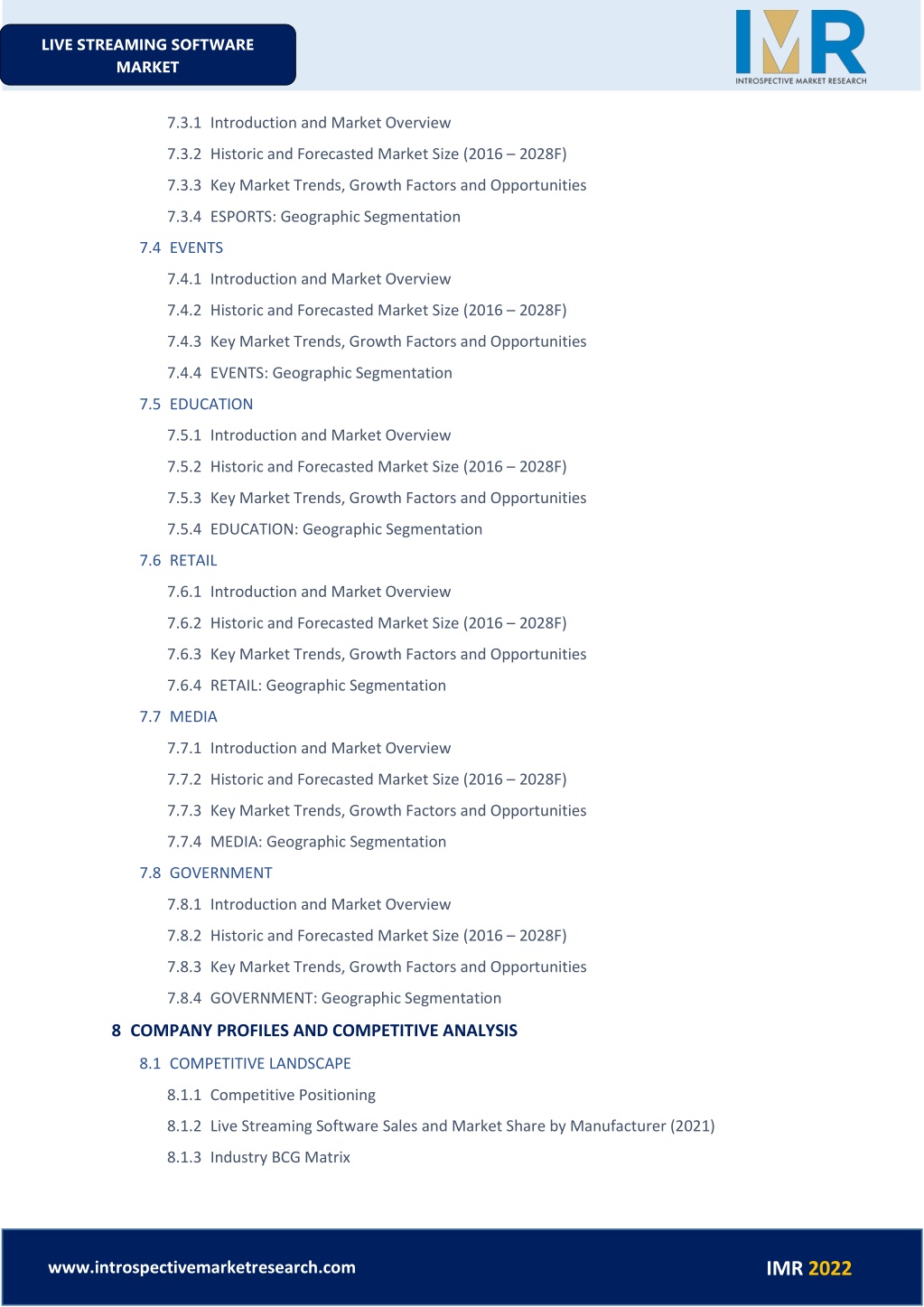 LIVE STREAMING SOFTWARE MARKET

IMR
INTROSPECTIVE MARKET RESEARCH

7.3.1 Introduction and Market Overview

7.3.2 Historic and Forecasted Market Size (2016 – 2028F)

7.3.3 Key Market Trends, Growth Factors and Opportunities

7.3.4 ESPORTS: Geographic Segmentation

7.4 EVENTS

7.4.1 Introduction and Market Overview

7.4.2 Historic and Forecasted Market Size (2016 – 2028F)

7.4.3 Key Market Trends, Growth Factors and Opportunities

7.4.4 EVENTS: Geographic Segmentation

7.5 EDUCATION

7.5.1 Introduction and Market Overview

7.5.2 Historic and Forecasted Market Size (2016 – 2028F)

7.5.3 Key Market Trends, Growth Factors and Opportunities

7.5.4 EDUCATION: Geographic Segmentation

7.6 RETAIL

7.6.1 Introduction and Market Overview

7.6.2 Historic and Forecasted Market Size (2016 – 2028F)

7.6.3 Key Market Trends, Growth Factors and Opportunities

7.6.4 RETAIL: Geographic Segmentation

7.7 MEDIA

7.7.1 Introduction and Market Overview

7.7.2 Historic and Forecasted Market Size (2016 – 2028F)

7.7.3 Key Market Trends, Growth Factors and Opportunities

7.7.4 MEDIA: Geographic Segmentation

7.8 GOVERNMENT

7.8.1 Introduction and Market Overview

7.8.2 Historic and Forecasted Market Size (2016 – 2028F)

7.8.3 Key Market Trends, Growth Factors and Opportunities

7.8.4 GOVERNMENT: Geographic Segmentation

8 COMPANY PROFILES AND COMPETITIVE ANALYSIS

8.1 COMPETITIVE LANDSCAPE

8.1.1 Competitive Positioning

8.1.2 Live Streaming Software Sales and Market Share by Manufacturer (2021)

8.1.3 Industry BCG Matrix

www.introspectivemarketresearch.com

IMR 2022